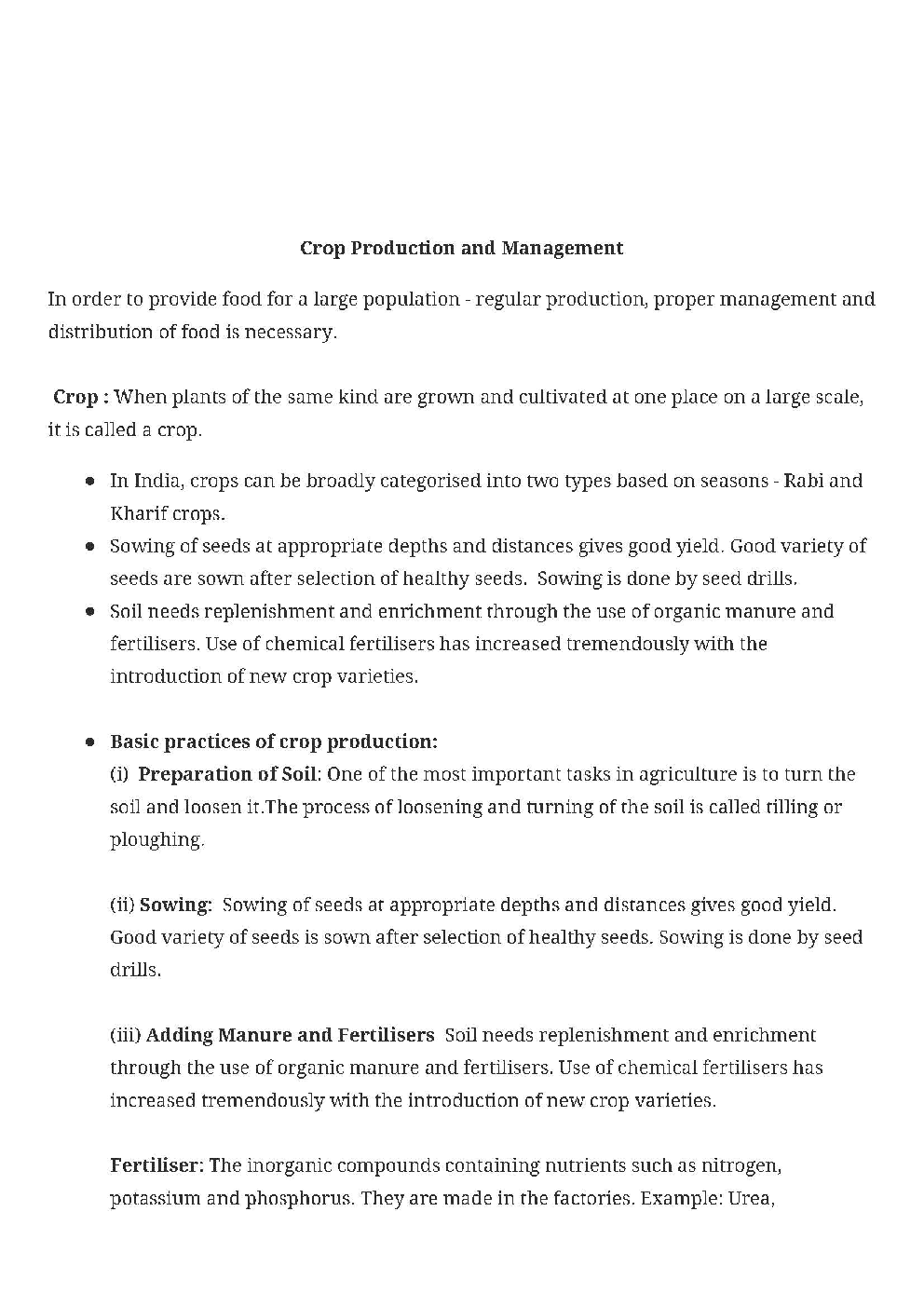 Crop Production and Management

In order to provide food for a large population - regular production, proper management and distribution of food is necessary.

Crop : When plants of the same kind are grown and cultivated at one place on a large scale, it is called a crop.

- In India, crops can be broadly categorised into two types based on seasons - Rabi and Kharif crops.
- Sowing of seeds at appropriate depths and distances gives good yield. Good variety of seeds are sown after selection of healthy seeds. Sowing is done by seed drills.
- Soil needs replenishment and enrichment through the use of organic manure and fertilisers. Use of chemical fertilisers has increased tremendously with the introduction of new crop varieties.

- Basic practices of crop production:
(i) Preparation of Soil: One of the most important tasks in agriculture is to turn the soil and loosen it.The process of loosening and turning of the soil is called tilling or ploughing.

(ii) Sowing: Sowing of seeds at appropriate depths and distances gives good yield. Good variety of seeds is sown after selection of healthy seeds. Sowing is done by seed drills.

(iii) Adding Manure and Fertilisers Soil needs replenishment and enrichment through the use of organic manure and fertilisers. Use of chemical fertilisers has increased tremendously with the introduction of new crop varieties.

Fertiliser: The inorganic compounds containing nutrients such as nitrogen, potassium and phosphorus. They are made in the factories. Example: Urea,